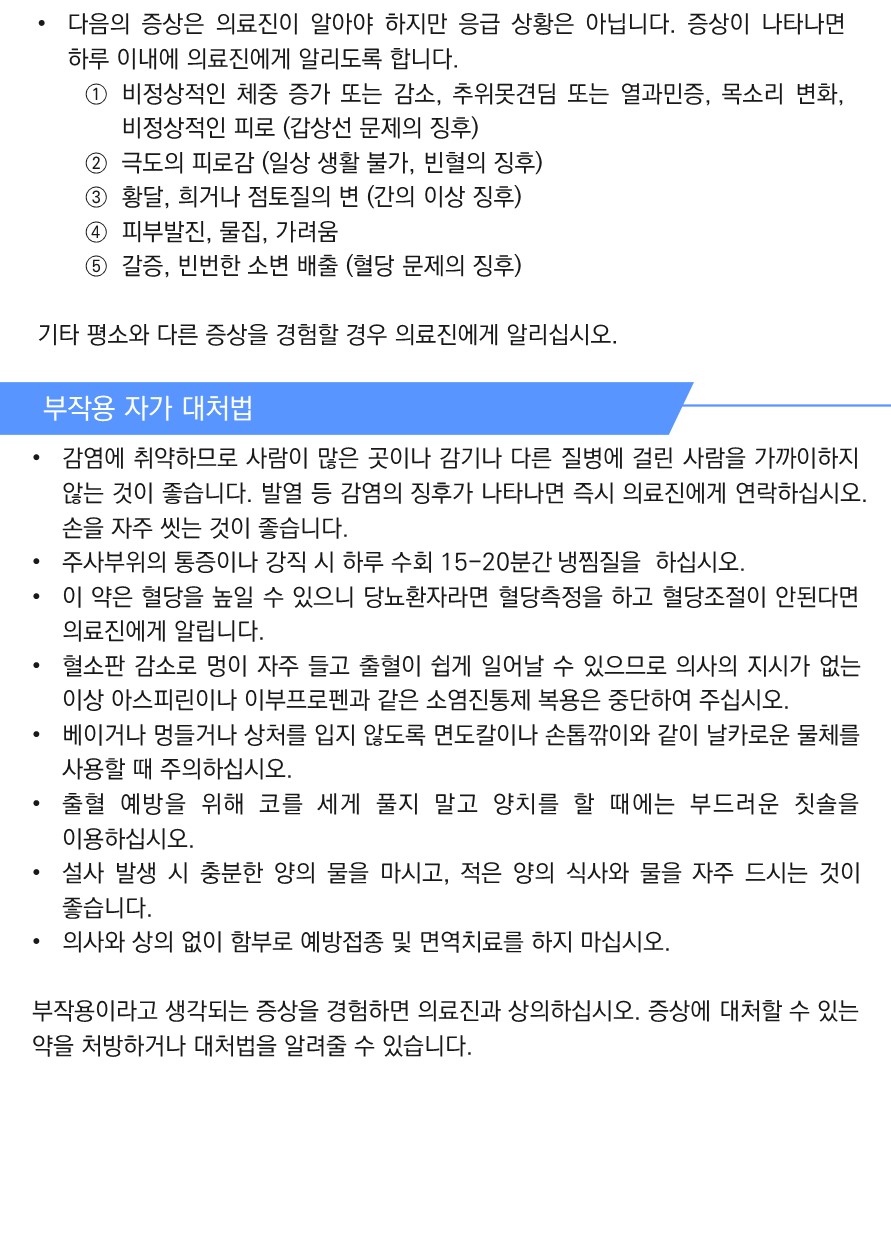 • 다음의 증상은 의료진이 알아야 하지만 응급 상황은 아닙니다. 증상이 나타나면 하루 이내에 의료진에게 알리도록 합니다.
① 비정상적인 체중 증가 또는 감소, 추위못견딤 또는 열과민증, 목소리 변화, 비정상적인 피로 (갑상선 문제의 징후)
② 극도의 피로감 (일상 생활 불가, 빈혈의 징후)
③ 황달, 희거나 점토질의 변 (간의 이상 징후)
④ 피부발진, 물집, 가려움
⑤ 갈증, 빈번한 소변 배출 (혈당 문제의 징후)

기타 평소와 다른 증상을 경험할 경우 의료진에게 알리십시오.

부작용 자가 대처법

• 감염에 취약하므로 사람이 많은 곳이나 감기나 다른 질병에 걸린 사람을 가까이하지 않는 것이 좋습니다. 발열 등 감염의 징후가 나타나면 즉시 의료진에게 연락하십시오. 손을 자주 씻는 것이 좋습니다.
• 주사부위의 통증이나 강직 시 하루 수회 15-20분간 냉찜질을 하십시오.
• 이 약은 혈당을 높일 수 있으니 당뇨환자라면 혈당측정을 하고 혈당조절이 안된다면 의료진에게 알립니다.
• 혈소판 감소로 멍이 자주 들고 출혈이 쉽게 일어날 수 있으므로 의사의 지시가 없는 이상 아스피린이나 이부프로펜과 같은 소염진통제 복용은 중단하여 주십시오.
• 베이거나 멍들거나 상처를 입지 않도록 면도칼이나 손톱깎이와 같이 날카로운 물체를 사용할 때 주의하십시오.
• 출혈 예방을 위해 코를 세게 풀지 말고 양치를 할 때에는 부드러운 칫솔을 이용하십시오.
• 설사 발생 시 충분한 양의 물을 마시고, 적은 양의 식사와 물을 자주 드시는 것이 좋습니다.
• 의사와 상의 없이 함부로 예방접종 및 면역치료를 하지 마십시오.

부작용이라고 생각되는 증상을 경험하면 의료진과 상의하십시오. 증상에 대처할 수 있는 약을 처방하거나 대처법을 알려줄 수 있습니다.